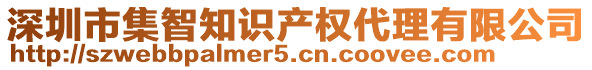 深圳市集智知识产权代理有限公司
http://szwebbpalmer5.cn.coovee.com